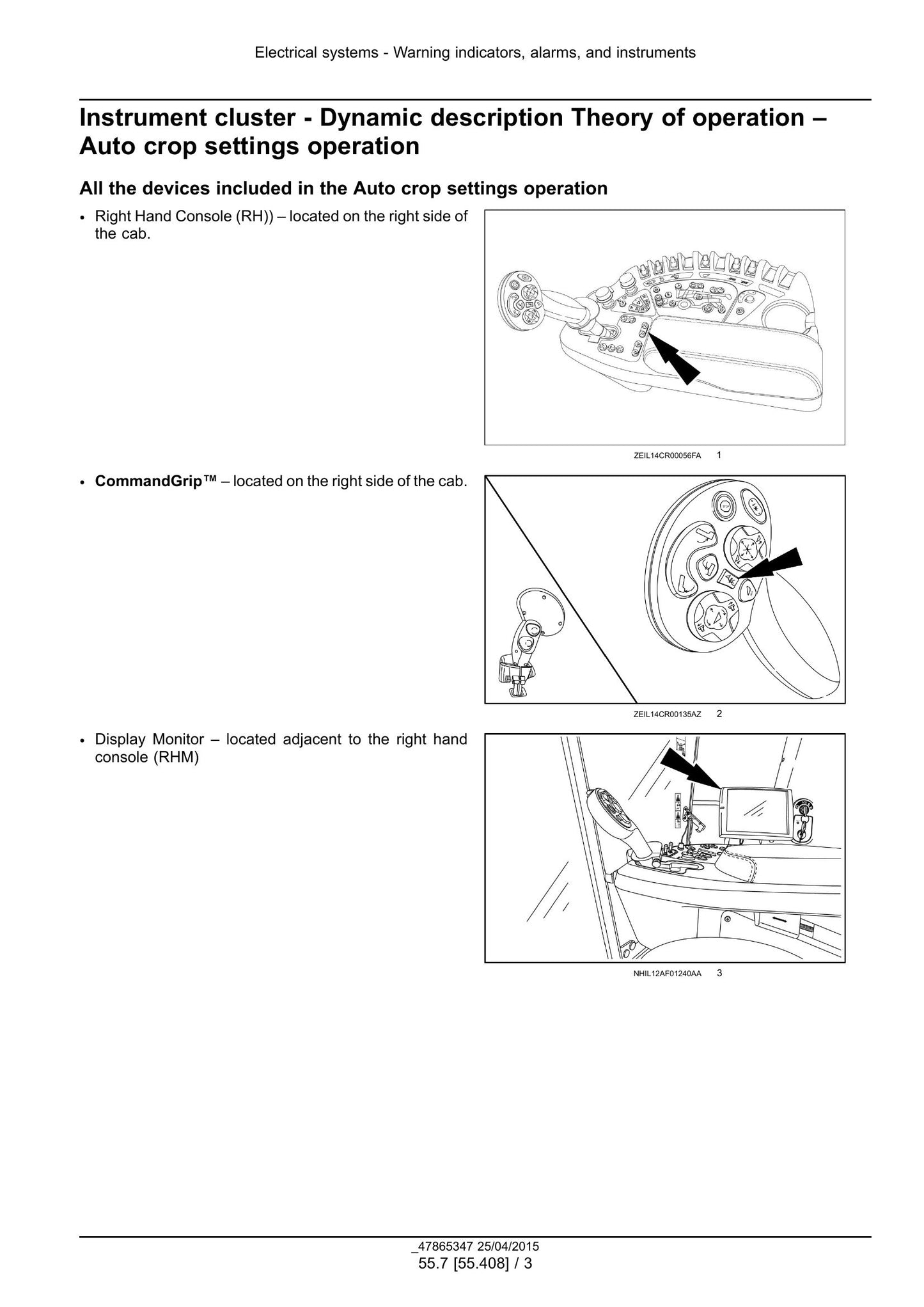 Electrical systems - Warning indicators, alarms, and instruments

Instrument cluster - Dynamic description Theory of operation – Auto crop settings operation

All the devices included in the Auto crop settings operation

• Right Hand Console (RH)) – located on the right side of the cab.

ZEIL14CR00056FA 1

• CommandGrip™ – located on the right side of the cab.

ZEIL14CR00135AZ 2

• Display Monitor – located adjacent to the right hand console (RHM)

NHIL12AF01240AA 3

_47865347 25/04/2015
55.7 [55.408] / 3